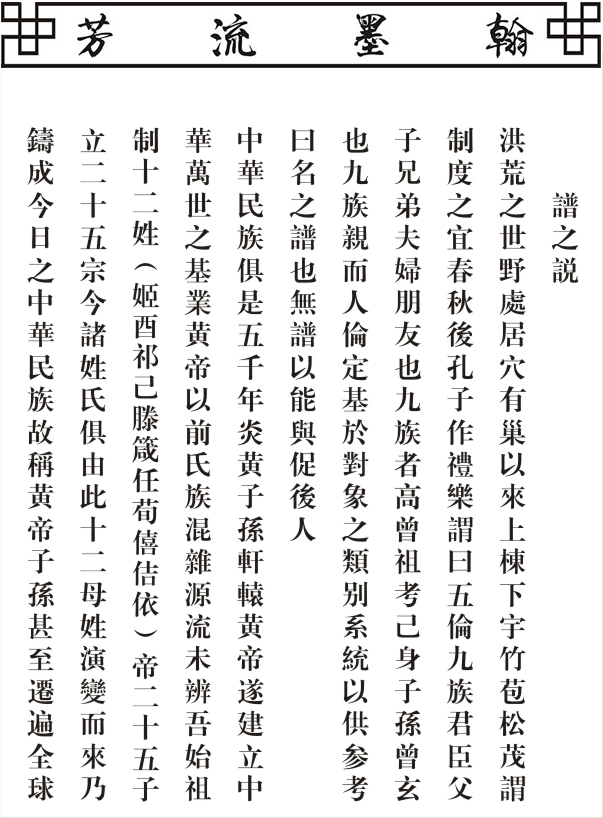 翰墨流芳

譜之說

洪荒之世野處居穴有巢以來上棟下宇竹苞松茂謂制度之宜春秋後孔子作禮樂謂曰五倫九族君臣父子兄弟夫婦朋友也九族者高曾祖考己身子孫曾玄也九族親而人倫定基於對象之類別系統以供參考曰名之譜也無譜以能與促後人

中華民族俱是五千年炎黃子孫軒轅黃帝遂建立中華萬世之基業黃帝以前氏族混雜源流未辨吾始祖制十二姓（姬酉祁己滕箴任荀僖佶依）帝二十五子立二十五宗今諸姓氏俱由此十二母姓演變而來乃鑄成今日之中華民族故稱黃帝子孫甚至遷遍全球